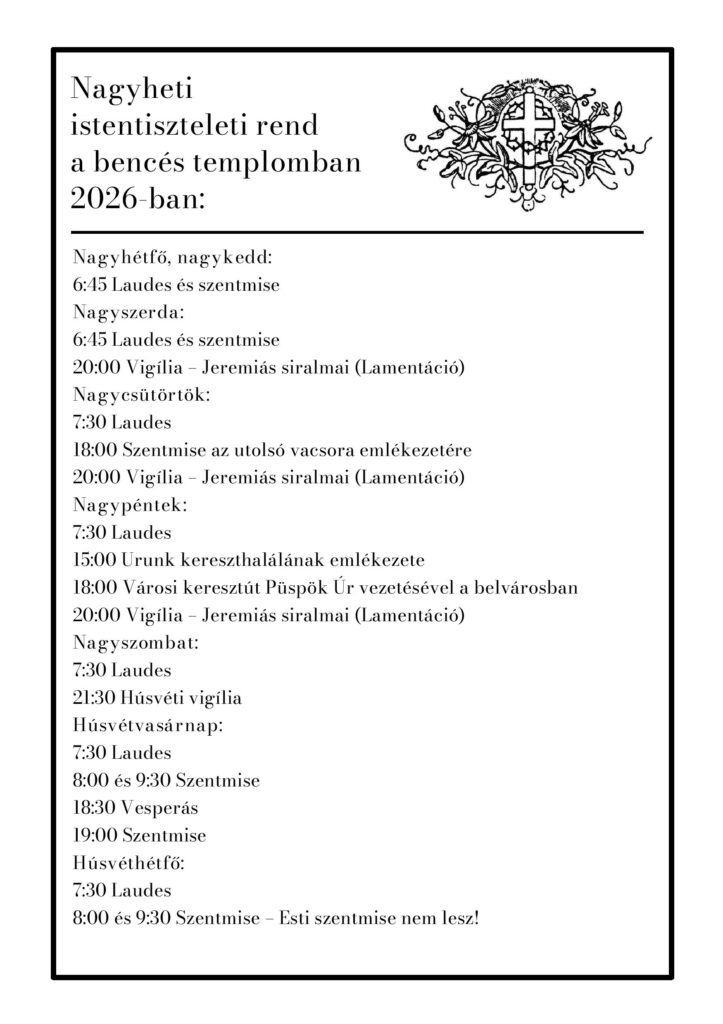 Nagyheti istentiszteleti rend a bencés templomban 2026-ban:

Nagyhétfő, nagykedd:
6:45 Laudes és szentmise
Nagyszerda:
6:45 Laudes és szentmise
20:00 Vigília – Jeremiás siralmai (Lamentáció)
Nagycsütörtök:
7:30 Laudes
18:00 Szentmise az utolsó vacsora emlékezetére
20:00 Vigília – Jeremiás siralmai (Lamentáció)
Nagypéntek:
7:30 Laudes
15:00 Urunk kereszthalálának emlékezete
18:00 Városi keresztút Püspök Úr vezetésével a belvárosban
20:00 Vigília – Jeremiás siralmai (Lamentáció)
Nagyszombat:
7:30 Laudes
21:30 Húsvéti vigília
Húsvétvasárnap:
7:30 Laudes
8:00 és 9:30 Szentmise
18:30 Vesperás
19:00 Szentmise
Húsvéthétfő:
7:30 Laudes
8:00 és 9:30 Szentmise – Esti szentmise nem lesz!